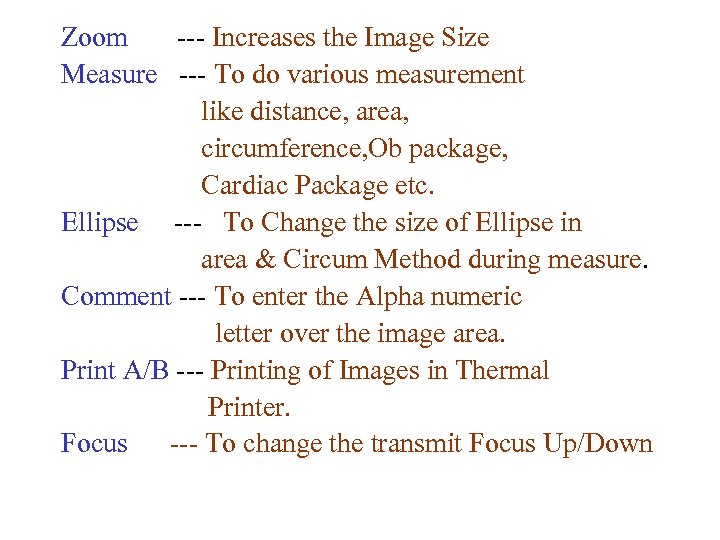 Zoom --- Increases the Image Size

Measure --- To do various measurement like distance, area, circumference,Ob package, Cardiac Package etc.

Ellipse --- To Change the size of Ellipse in area & Circum Method during measure.

Comment --- To enter the Alpha numeric letter over the image area.

Print A/B --- Printing of Images in Thermal Printer.

Focus --- To change the transmit Focus Up/Down